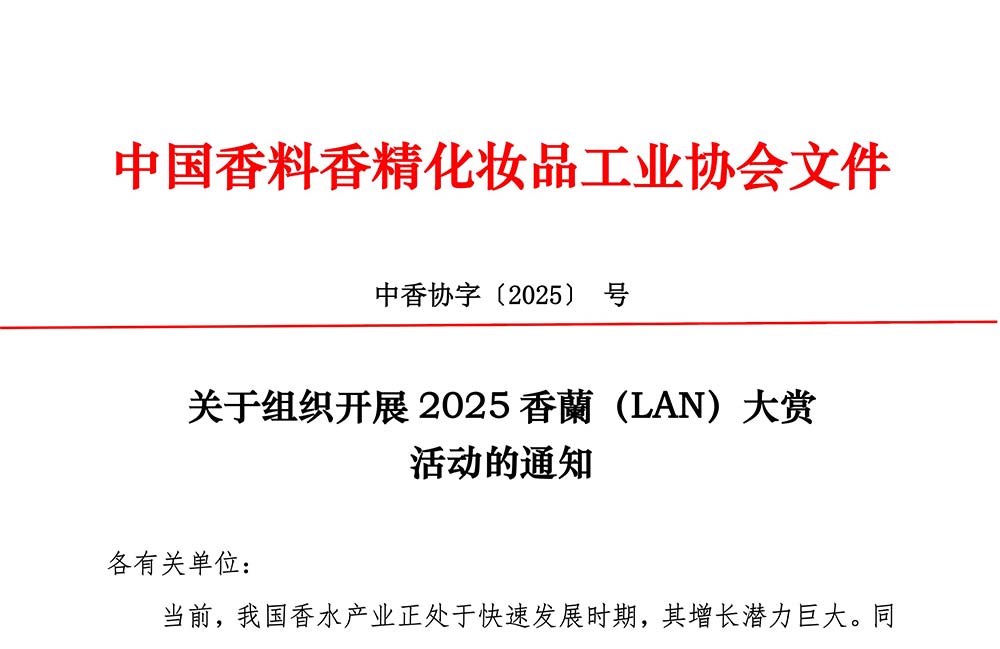 中国香料香精化妆品工业协会文件

中香协字〔2025〕 号

关于组织开展2025香蘭（LAN）大赏
活动的通知

各有关单位：

当前，我国香水产业正处于快速发展时期，其增长潜力巨大。同